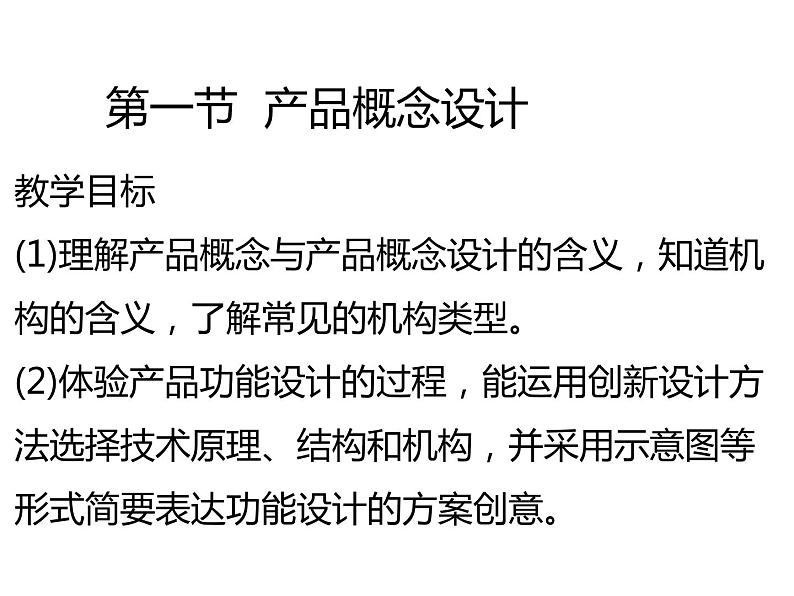 第一节 产品概念设计

教学目标

(1)理解产品概念与产品概念设计的含义，知道机构的含义，了解常见的机构类型。

(2)体验产品功能设计的过程，能运用创新设计方法选择技术原理、结构和机构，并采用示意图等形式简要表达功能设计的方案创意。